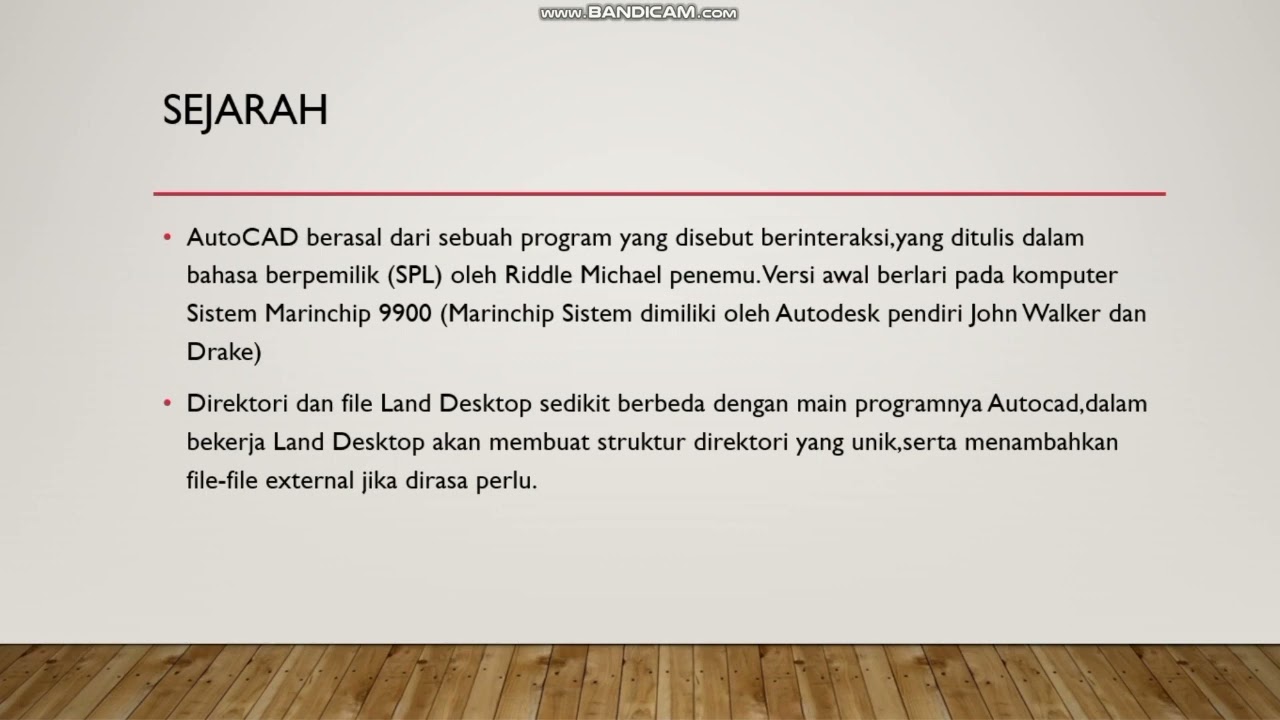 www.BANDICAM.com

SEJARAH

• AutoCAD berasal dari sebuah program yang disebut berinteraksi,yang ditulis dalam bahasa berpemilik (SPL) oleh Riddle Michael penemu. Versi awal berlari pada komputer Sistem Marinchip 9900 (Marinchip Sistem dimiliki oleh Autodesk pendiri John Walker dan Drake)

• Direktori dan file Land Desktop sedikit berbeda dengan main programnya Autocad,dalam bekerja Land Desktop akan membuat struktur direktori yang unik,serta menambahkan file-file external jika dirasa perlu.